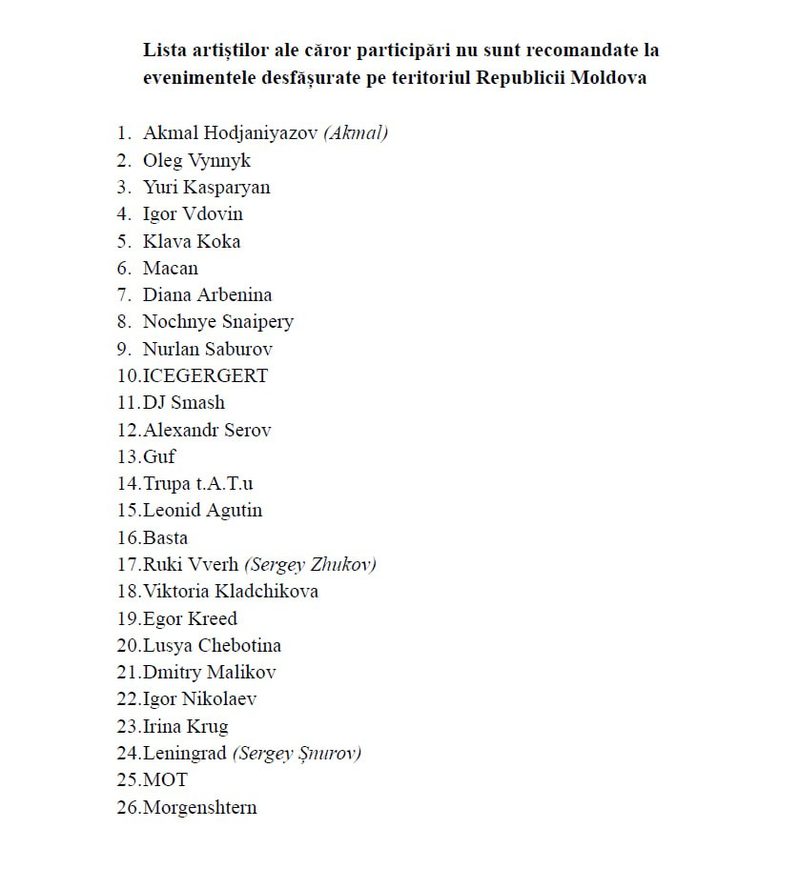 Lista artiștilor ale căror participări nu sunt recomandate la evenimentele desfășurate pe teritoriul Republicii Moldova

1. Akmal Hodjaniyazov (Akmal)
2. Oleg Vynnyk
3. Yuri Kasparyan
4. Igor Vdovin
5. Klava Koka
6. Macan
7. Diana Arbenina
8. Nochnye Snaipery
9. Nurlan Saburov
10.ICEGERGERT
11.DJ Smash
12.Alexandr Serov
13.Guf
14.Trupa t.A.T.u
15.Leonid Agutin
16.Basta
17.Ruki Vverh (Sergey Zhukov)
18.Viktoria Kladchikova
19.Egor Kreed
20.Lusya Chebotina
21.Dmitry Malikov
22.Igor Nikolaev
23.Irina Krug
24.Leningrad (Sergey Șnurov)
25.MOT
26.Morgenshtern